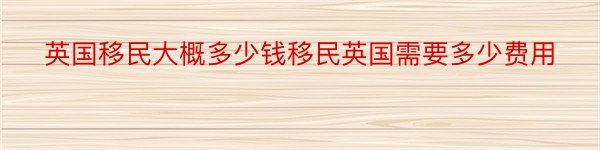 英国移民大概多少钱移民英国需要多少费用